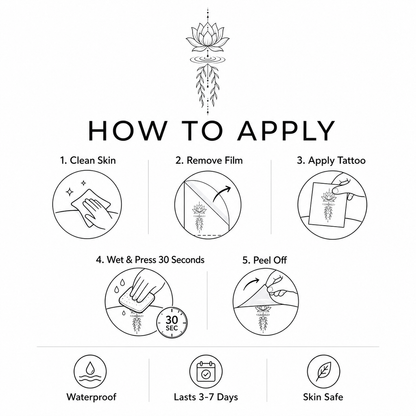 HOW TO APPLY

1. Clean Skin

2. Remove Film

3. Apply Tattoo

4. Wet & Press 30 Seconds

30 SEC

5. Peel Off

Waterproof

Lasts 3-7 Days

Skin Safe